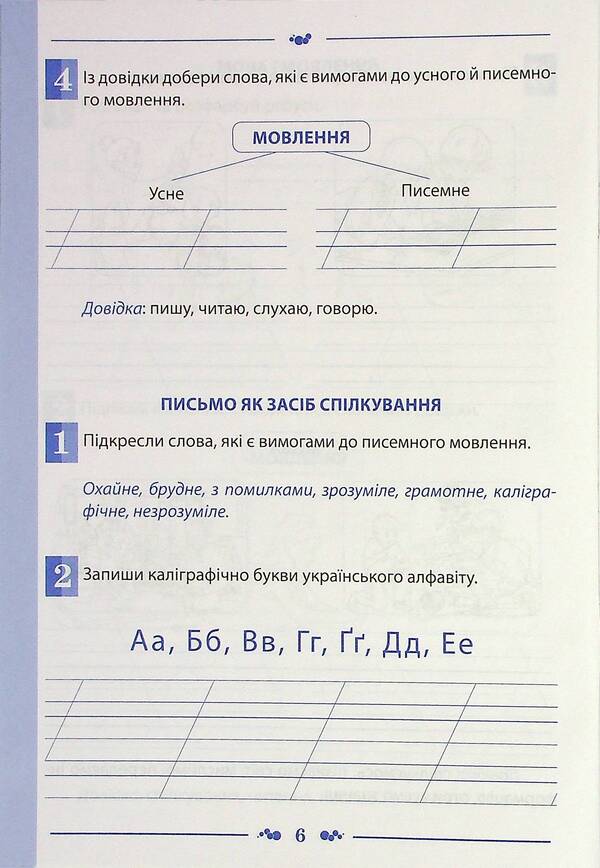 4 Із довідки добери слова, які є вимогами до усного й писемного мовлення.

МОВЛЕННЯ

Усне

Писемне

Довідка: пишу, читаю, слухаю, говорю.

ПИСЬМО ЯК ЗАСІБ СПІЛКУВАННЯ

1 Підкресли слова, які є вимогами до писемного мовлення.

Охайне, брудне, з помилками, зрозуміле, грамотне, каліграфічне, незрозуміле.

2 Запиши каліграфічно букви українського алфавіту.

Аа, Бб, Вв, Гг, Ґґ, Дд, Ее

6